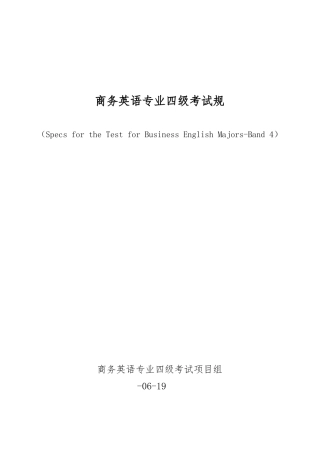 商务英语专业四级考试规

（Specs for the Test for Business English Majors-Band 4）

商务英语专业四级考试项目组

-06-19